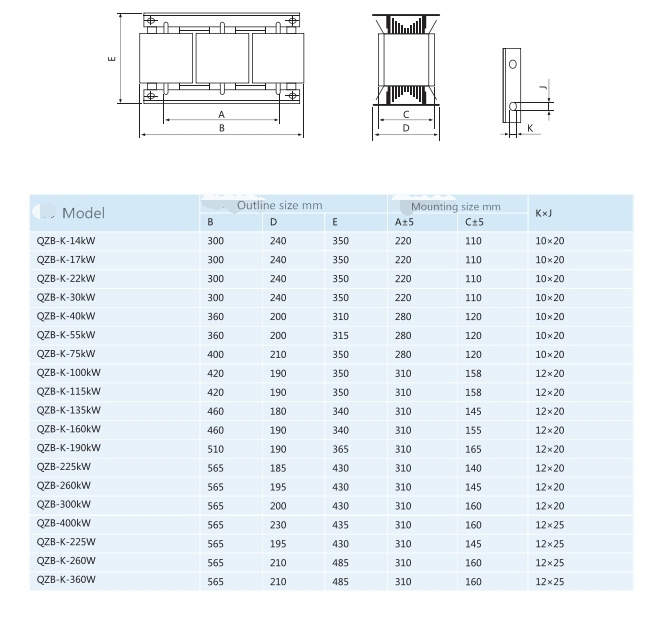 E

A

B

C

D

J

K

| Model | Outline size mm | | | Mounting size mm | | K×J |
|---|---|---|---|---|---|---|
| | B | D | E | A±5 | C±5 | |
| QZB-K-14kW | 300 | 240 | 350 | 220 | 110 | 10×20 |
| QZB-K-17kW | 300 | 240 | 350 | 220 | 110 | 10×20 |
| QZB-K-22kW | 300 | 240 | 350 | 220 | 110 | 10×20 |
| QZB-K-30kW | 300 | 240 | 350 | 220 | 110 | 10×20 |
| QZB-K-40kW | 360 | 200 | 310 | 280 | 120 | 10×20 |
| QZB-K-55kW | 360 | 200 | 315 | 280 | 120 | 10×20 |
| QZB-K-75kW | 400 | 210 | 350 | 280 | 120 | 10×20 |
| QZB-K-100kW | 420 | 190 | 350 | 310 | 158 | 12×20 |
| QZB-K-115kW | 420 | 190 | 350 | 310 | 158 | 12×20 |
| QZB-K-135kW | 460 | 180 | 340 | 310 | 145 | 12×20 |
| QZB-K-160kW | 460 | 190 | 340 | 310 | 155 | 12×20 |
| QZB-K-190kW | 510 | 190 | 365 | 310 | 165 | 12×20 |
| QZB-225kW | 565 | 185 | 430 | 310 | 140 | 12×20 |
| QZB-260kW | 565 | 195 | 430 | 310 | 145 | 12×20 |
| QZB-300kW | 565 | 200 | 430 | 310 | 160 | 12×20 |
| QZB-400kW | 565 | 230 | 435 | 310 | 160 | 12×25 |
| QZB-K-225W | 565 | 195 | 430 | 310 | 145 | 12×25 |
| QZB-K-260W | 565 | 210 | 485 | 310 | 160 | 12×25 |
| QZB-K-360W | 565 | 210 | 485 | 310 | 160 | 12×25 |